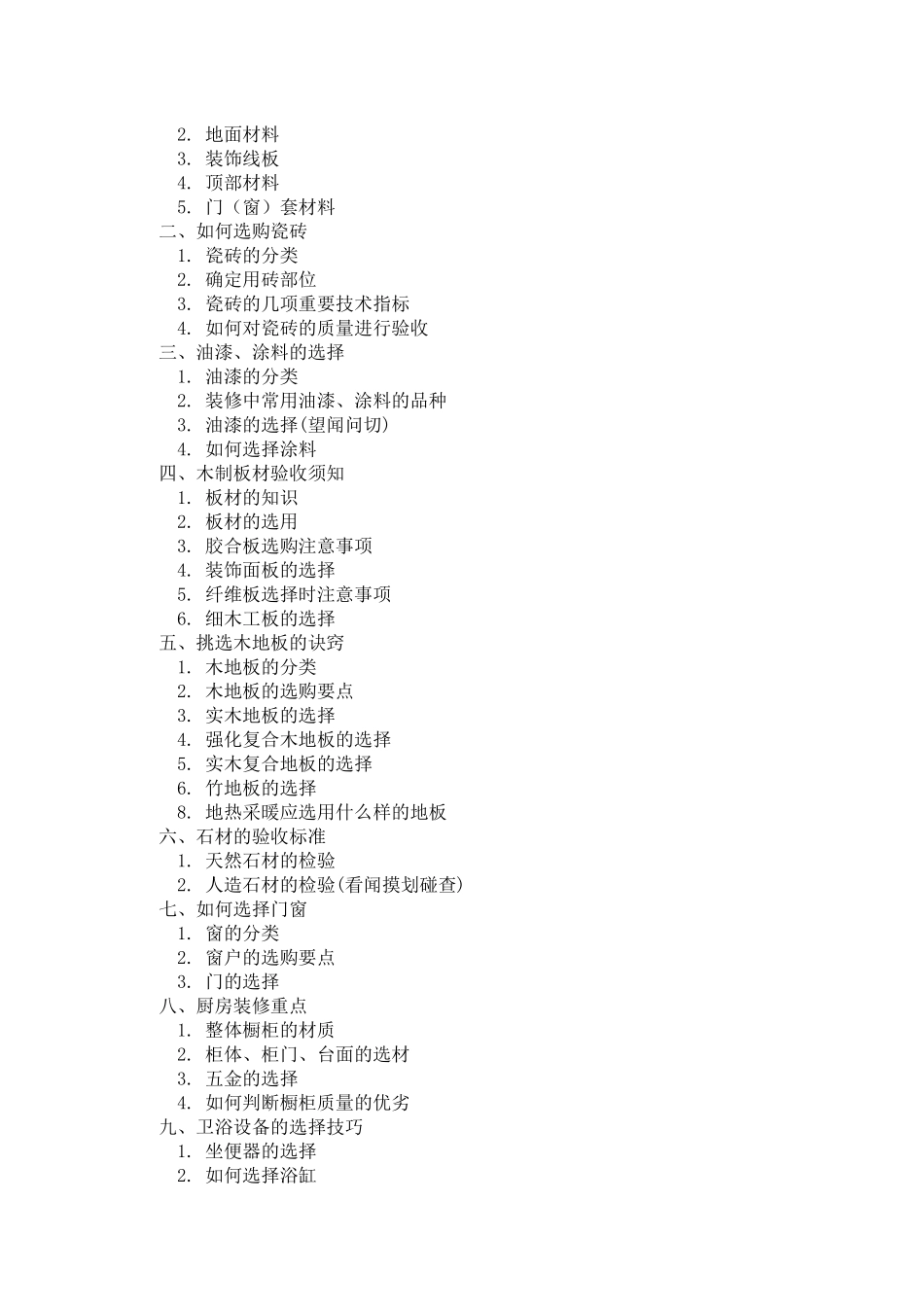 2. 地面材料
3. 装饰线板
4. 顶部材料
5. 门（窗）套材料
二、如何选购瓷砖
1. 瓷砖的分类
2. 确定用砖部位
3. 瓷砖的几项重要技术指标
4. 如何对瓷砖的质量进行验收
三、油漆、涂料的选择
1. 油漆的分类
2. 装修中常用油漆、涂料的品种
3. 油漆的选择(望闻问切)
4. 如何选择涂料
四、木制板材验收须知
1. 板材的知识
2. 板材的选用
3. 胶合板选购注意事项
4. 装饰面板的选择
5. 纤维板选择时注意事项
6. 细木工板的选择
五、挑选木地板的诀窍
1. 木地板的分类
2. 木地板的选购要点
3. 实木地板的选择
4. 强化复合木地板的选择
5. 实木复合地板的选择
6. 竹地板的选择
8. 地热采暖应选用什么样的地板
六、石材的验收标准
1. 天然石材的检验
2. 人造石材的检验(看闻摸划碰查)
七、如何选择门窗
1. 窗的分类
2. 窗户的选购要点
3. 门的选择
八、厨房装修重点
1. 整体橱柜的材质
2. 柜体、柜门、台面的选材
3. 五金的选择
4. 如何判断橱柜质量的优劣
九、卫浴设备的选择技巧
1. 坐便器的选择
2. 如何选择浴缸